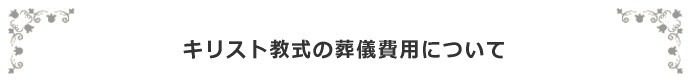 キリスト教式の葬儀費用について